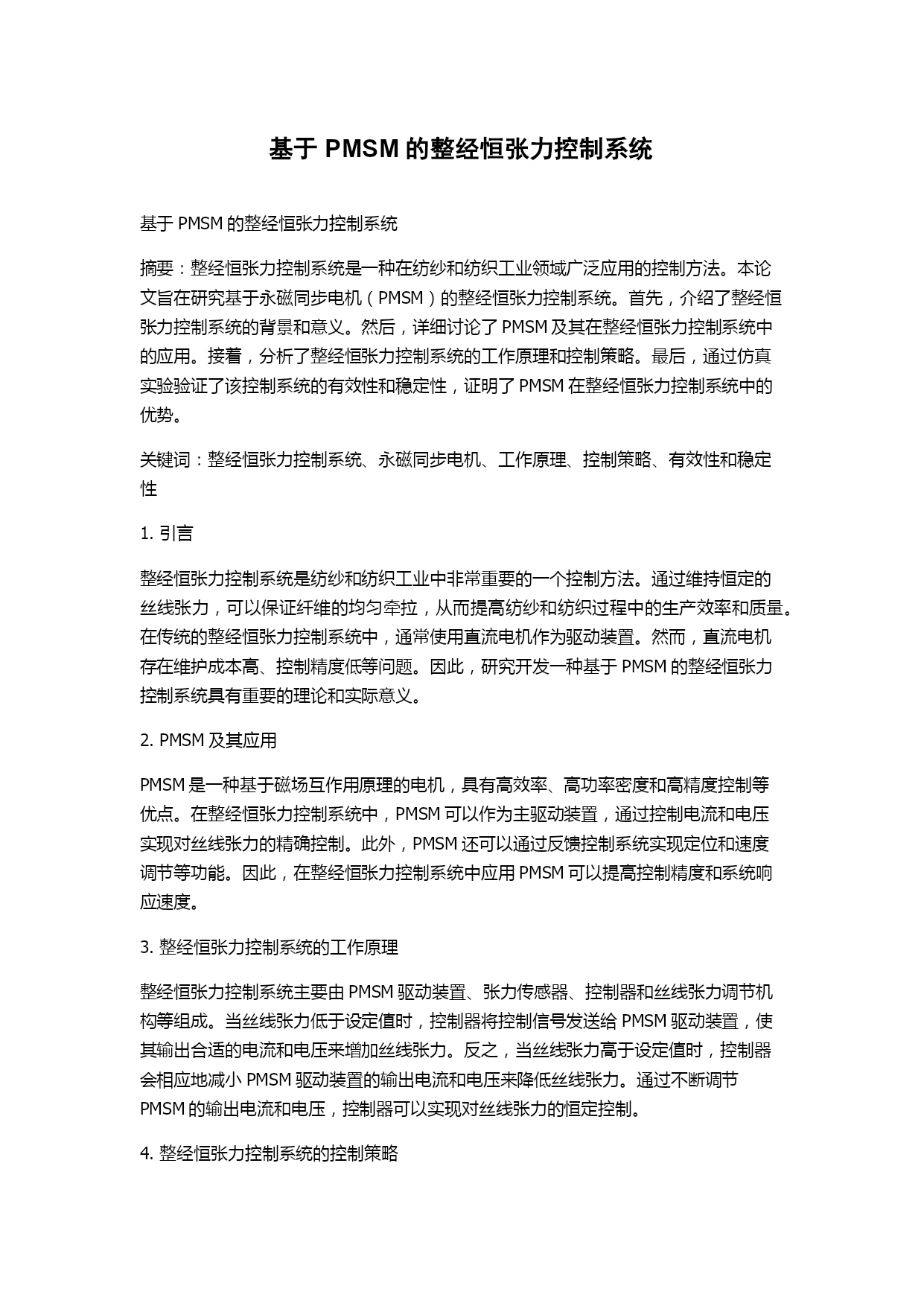 基于 PMSM 的整经恒张力控制系统

基于 PMSM 的整经恒张力控制系统

摘要：整经恒张力控制系统是一种在纺纱和纺织工业领域广泛应用的控制方法。本论文旨在研究基于永磁同步电机（PMSM）的整经恒张力控制系统。首先，介绍了整经恒张力控制系统的背景和意义。然后，详细讨论了 PMSM 及其在整经恒张力控制系统中的应用。接着，分析了整经恒张力控制系统的工作原理和控制策略。最后，通过仿真实验验证了该控制系统的有效性和稳定性，证明了 PMSM 在整经恒张力控制系统中的优势。

关键词：整经恒张力控制系统、永磁同步电机、工作原理、控制策略、有效性和稳定性

1. 引言

整经恒张力控制系统是纺纱和纺织工业中非常重要的一个控制方法。通过维持恒定的丝线张力，可以保证纤维的均匀牵拉，从而提高纺纱和纺织过程中的生产效率和质量。在传统的整经恒张力控制系统中，通常使用直流电机作为驱动装置。然而，直流电机存在维护成本高、控制精度低等问题。因此，研究开发一种基于 PMSM 的整经恒张力控制系统具有重要的理论和实际意义。

2. PMSM 及其应用

PMSM 是一种基于磁场互作用原理的电机，具有高效率、高功率密度和高精度控制等优点。在整经恒张力控制系统中，PMSM 可以作为主驱动装置，通过控制电流和电压实现对丝线张力的精确控制。此外，PMSM 还可以通过反馈控制系统实现定位和速度调节等功能。因此，在整经恒张力控制系统中应用 PMSM 可以提高控制精度和系统响应速度。

3. 整经恒张力控制系统的工作原理

整经恒张力控制系统主要由 PMSM 驱动装置、张力传感器、控制器和丝线张力调节机构等组成。当丝线张力低于设定值时，控制器将控制信号发送给 PMSM 驱动装置，使其输出合适的电流和电压来增加丝线张力。反之，当丝线张力高于设定值时，控制器会相应地减小 PMSM 驱动装置的输出电流和电压来降低丝线张力。通过不断调节 PMSM 的输出电流和电压，控制器可以实现对丝线张力的恒定控制。

4. 整经恒张力控制系统的控制策略